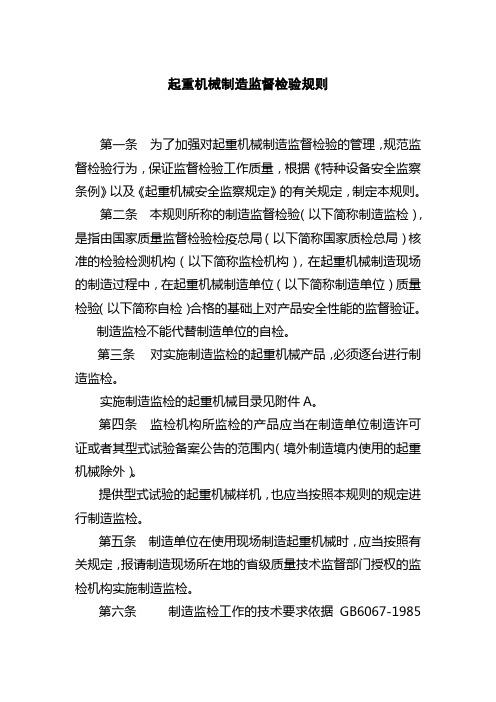 起重机械制造监督检验规则

第一条　为了加强对起重机械制造监督检验的管理，规范监督检验行为，保证监督检验工作质量，根据《特种设备安全监察条例》以及《起重机械安全监察规定》的有关规定，制定本规则。

第二条　本规则所称的制造监督检验(以下简称制造监检)，是指由国家质量监督检验检疫总局(以下简称国家质检总局)核准的检验检测机构(以下简称监检机构)，在起重机械制造现场的制造过程中，在起重机械制造单位(以下简称制造单位)质量检验(以下简称自检)合格的基础上对产品安全性能的监督验证。

制造监检不能代替制造单位的自检。

第三条　对实施制造监检的起重机械产品，必须逐台进行制造监检。

实施制造监检的起重机械目录见附件 A。

第四条　监检机构所监检的产品应当在制造单位制造许可证或者其型式试验备案公告的范围内(境外制造境内使用的起重机械除外)。

提供型式试验的起重机械样机，也应当按照本规则的规定进行制造监检。

第五条　制造单位在使用现场制造起重机械时，应当按照有关规定，报请制造现场所在地的省级质量技术监督部门授权的监检机构实施制造监检。

第六条　制造监检工作的技术要求依据 GB6067-1985